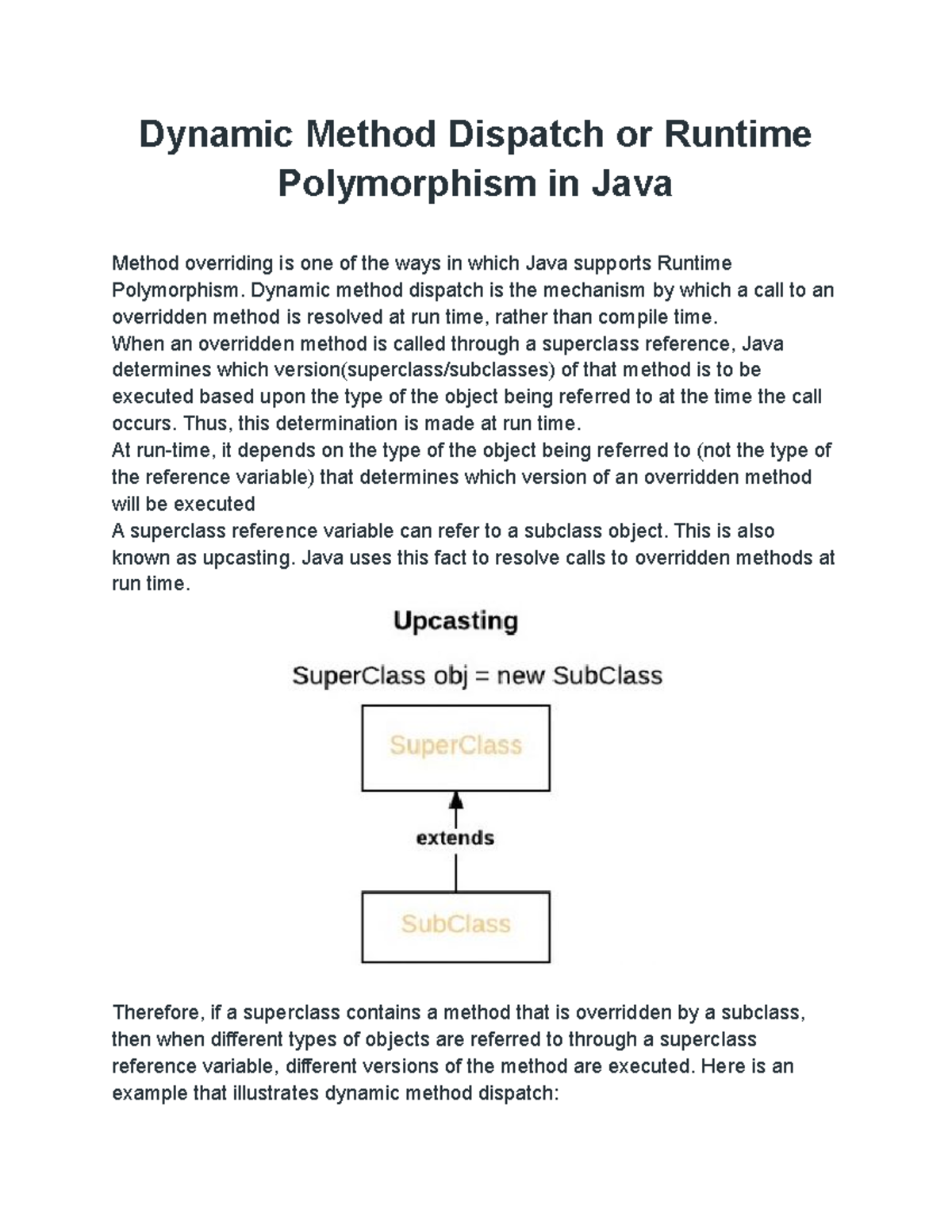 Dynamic Method Dispatch or Runtime Polymorphism in Java

Method overriding is one of the ways in which Java supports Runtime Polymorphism. Dynamic method dispatch is the mechanism by which a call to an overridden method is resolved at run time, rather than compile time.
When an overridden method is called through a superclass reference, Java determines which version(superclass/subclasses) of that method is to be executed based upon the type of the object being referred to at the time the call occurs. Thus, this determination is made at run time.
At run-time, it depends on the type of the object being referred to (not the type of the reference variable) that determines which version of an overridden method will be executed
A superclass reference variable can refer to a subclass object. This is also known as upcasting. Java uses this fact to resolve calls to overridden methods at run time.

Upcasting

SuperClass obj = new SubClass

SuperClass

extends

SubClass

Therefore, if a superclass contains a method that is overridden by a subclass, then when different types of objects are referred to through a superclass reference variable, different versions of the method are executed. Here is an example that illustrates dynamic method dispatch: